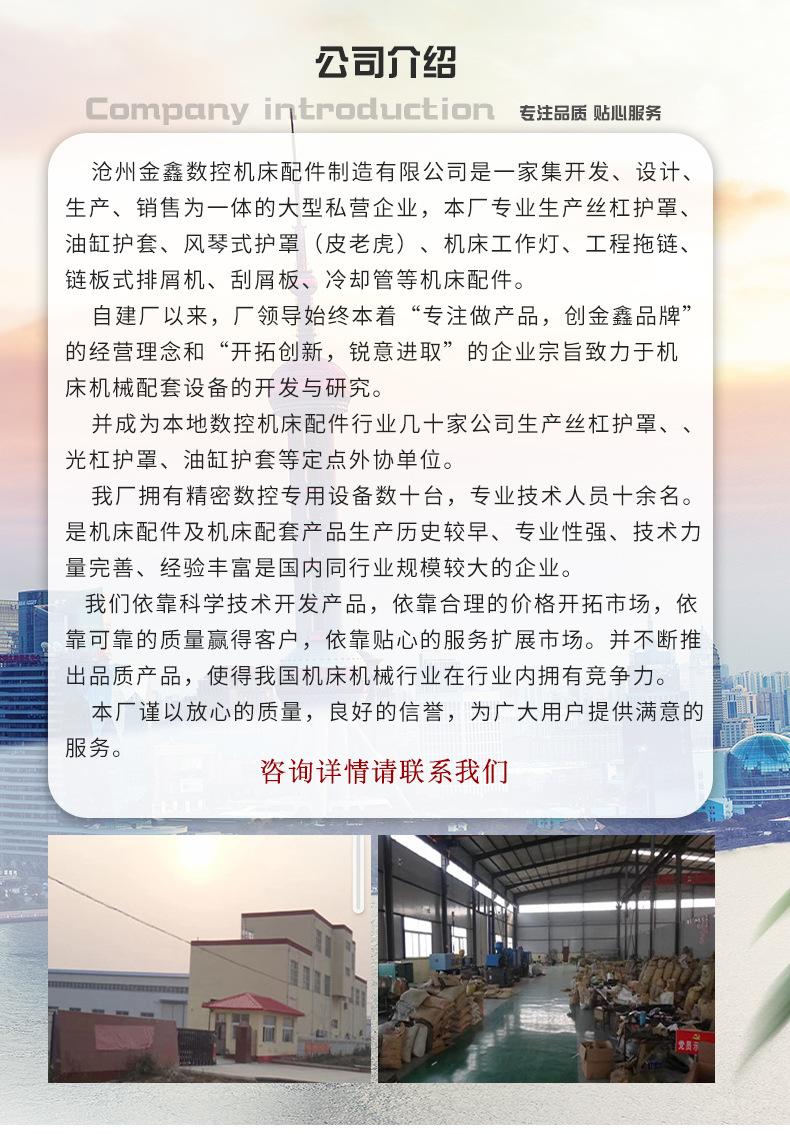 公司介绍

Company introduction 专注品质 贴心服务

沧州金鑫数控机床配件制造有限公司是一家集开发、设计、生产、销售为一体的大型私营企业，本厂专业生产丝杠护罩、油缸护套、风琴式护罩（皮老虎）、机床工作灯、工程拖链、链板式排屑机、刮屑板、冷却管等机床配件。

自建厂以来，厂领导始终本着“专注做产品，创金鑫品牌”的经营理念和“开拓创新，锐意进取”的企业宗旨致力于机床机械配套设备的开发与研究。

并成为本地数控机床配件行业几十家公司生产丝杠护罩、、光杠护罩、油缸护套等定点外协单位。

我厂拥有精密数控专用设备数十台，专业技术人员十余名。是机床配件及机床配套产品生产历史较早、专业性强、技术力量完善、经验丰富是国内同行业规模较大的企业。

我们依靠科学技术开发产品，依靠合理的价格开拓市场，依靠可靠的质量赢得客户，依靠贴心的服务扩展市场。并不断推出品质产品，使得我国机床机械行业在行业内拥有竞争力。

本厂谨以放心的质量，良好的信誉，为广大用户提供满意的服务。

咨询详情请联系我们